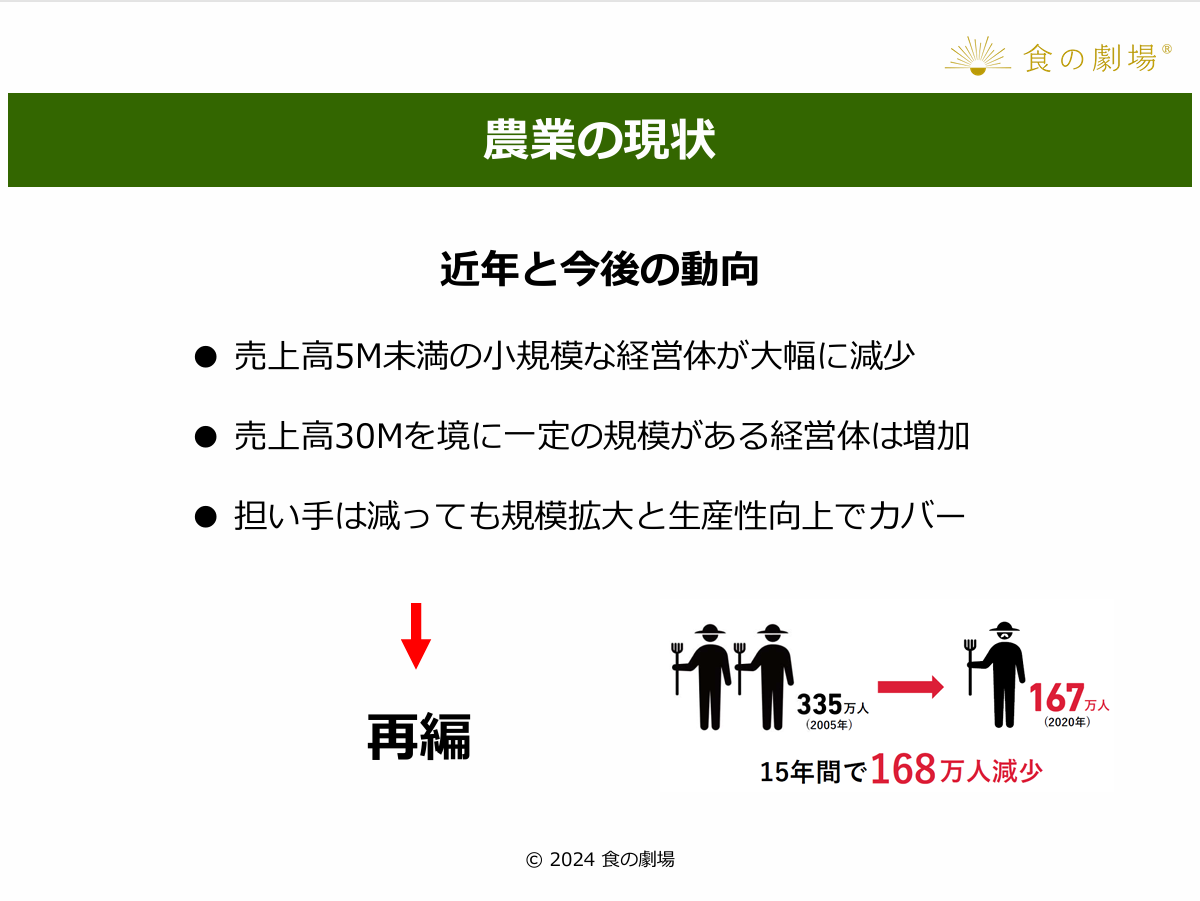 食の劇場®

農業の現状

近年と今後の動向

• 売上高5M未満の小規模な経営体が大幅に減少

• 売上高30Mを境に一定の規模がある経営体は増加

• 担い手は減っても規模拡大と生産性向上でカバー

再編

335万人
(2005年)

167万人
(2020年)

15年間で168万人減少

© 2024 食の劇場